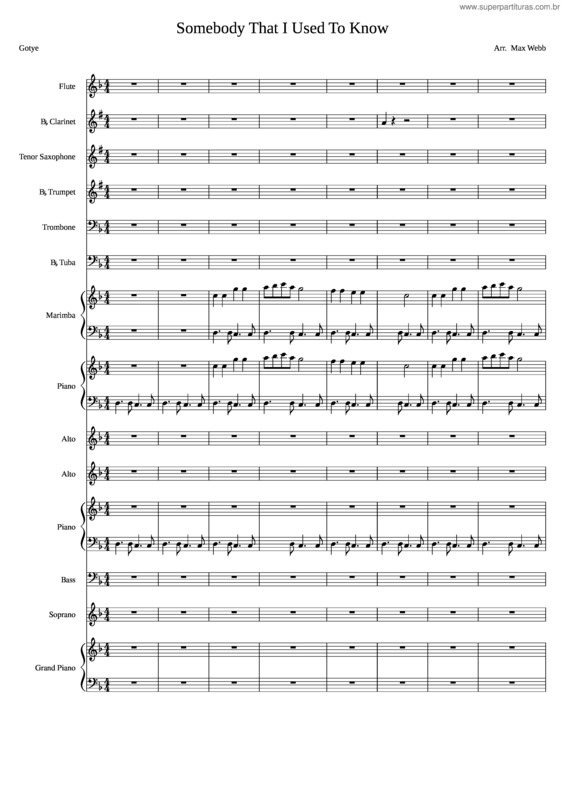 www.superpartituras.com.br

Somebody That I Used To Know

Gotye

Arr. Max Webb

Flute

B♭ Clarinet

Tenor Saxophone

B♭ Trumpet

Trombone

B♭ Tuba

Marimba

Piano

Alto

Alto

Piano

Bass

Soprano

Grand Piano